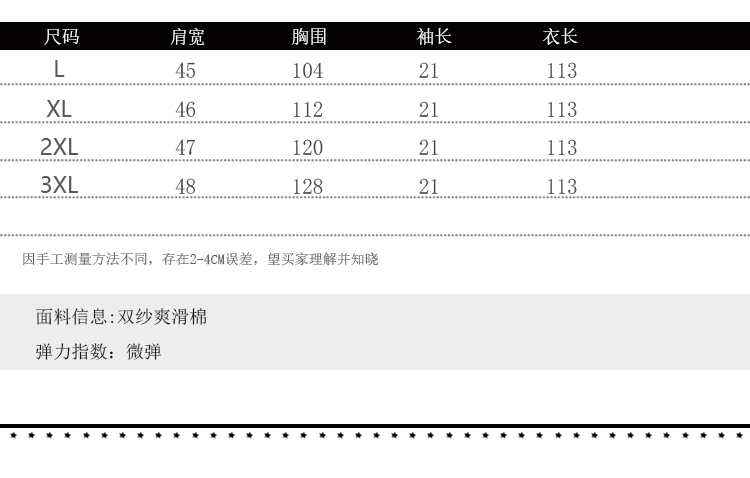 | 尺码 | 肩宽 | 胸围 | 袖长 | 衣长 |
|---|---|---|---|---|
| L | 45 | 104 | 21 | 113 |
| XL | 46 | 112 | 21 | 113 |
| 2XL | 47 | 120 | 21 | 113 |
| 3XL | 48 | 128 | 21 | 113 |

因手工测量方法不同，存在2-4CM误差，望买家理解并知晓

面料信息:双纱爽滑棉

弹力指数：微弹